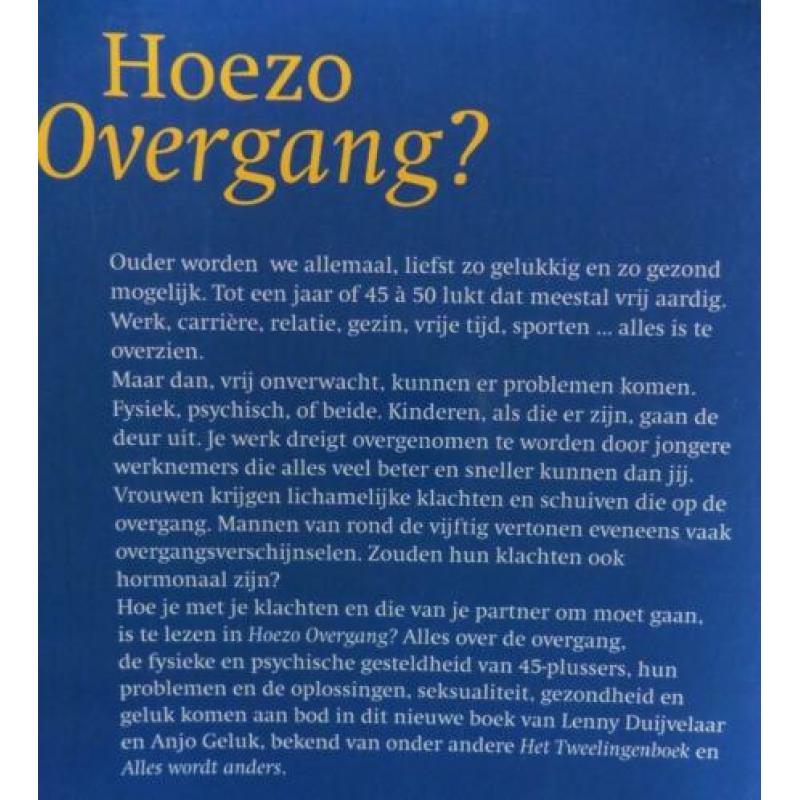 Hoezo
Overgang?

Ouder worden we allemaal, liefst zo gelukkig en zo gezond mogelijk. Tot een jaar of 45 à 50 lukt dat meestal vrij aardig. Werk, carrière, relatie, gezin, vrije tijd, sporten ... alles is te overzien.

Maar dan, vrij onverwacht, kunnen er problemen komen. Fysiek, psychisch, of beide. Kinderen, als die er zijn, gaan de deur uit. Je werk dreigt overgenomen te worden door jongere werknemers die alles veel beter en sneller kunnen dan jij. Vrouwen krijgen lichamelijke klachten en schuiven die op de overgang. Mannen van rond de vijftig vertonen eveneens vaak overgangsverschijnselen. Zouden hun klachten ook hormonaal zijn?

Hoe je met je klachten en die van je partner om moet gaan, is te lezen in Hoezo Overgang? Alles over de overgang, de fysieke en psychische gesteldheid van 45-plussers, hun problemen en de oplossingen, seksualiteit, gezondheid en geluk komen aan bod in dit nieuwe boek van Lenny Duijvelaar en Anjo Geluk, bekend van onder andere Het Tweelingenboek en Alles wordt anders.